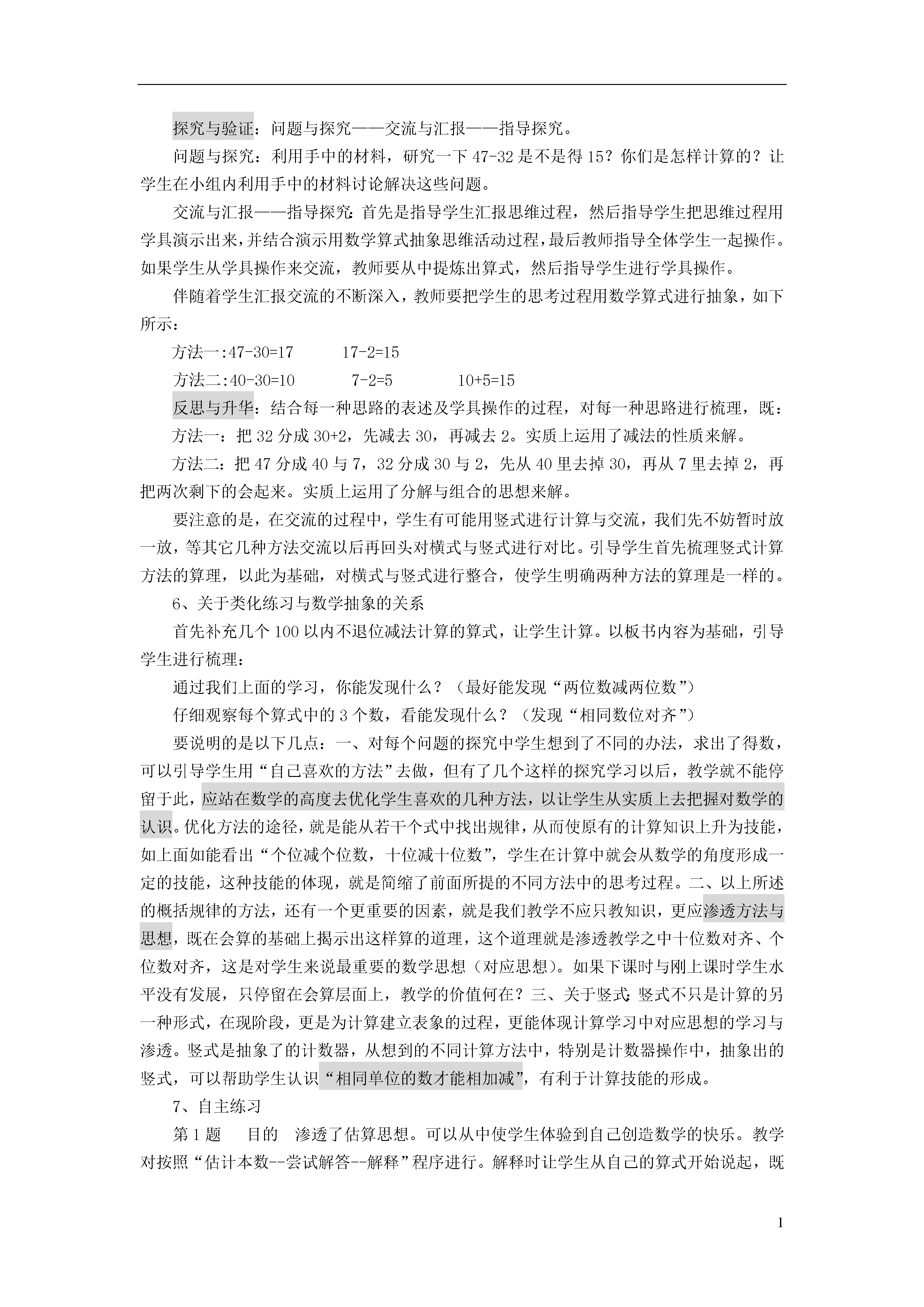 探究与验证：问题与探究——交流与汇报——指导探究。

问题与探究：利用手中的材料，研究一下 47-32 是不是得 15？你们是怎样计算的？让学生在小组内利用手中的材料讨论解决这些问题。

交流与汇报——指导探究：首先是指导学生汇报思维过程，然后指导学生把思维过程用学具演示出来，并结合演示用数学算式抽象思维活动过程，最后教师指导全体学生一起操作。如果学生从学具操作来交流，教师要从中提炼出算式，然后指导学生进行学具操作。

伴随着学生汇报交流的不断深入，教师要把学生的思考过程用数学算式进行抽象，如下所示：

方法一:47-30=17　　17-2=15

方法二:40-30=10　　7-2=5　　10+5=15

反思与升华：结合每一种思路的表述及学具操作的过程，对每一种思路进行梳理，既：

方法一：把 32 分成 30+2，先减去 30，再减去 2。实质上运用了减法的性质来解。

方法二：把 47 分成 40 与 7，32 分成 30 与 2，先从 40 里去掉 30，再从 7 里去掉 2，再把两次剩下的会起来。实质上运用了分解与组合的思想来解。

要注意的是，在交流的过程中，学生有可能用竖式进行计算与交流，我们先不妨暂时放一放，等其它几种方法交流以后再回头对横式与竖式进行对比。引导学生首先梳理竖式计算方法的算理，以此为基础，对横式与竖式进行整合，使学生明确两种方法的算理是一样的。

6、关于类化练习与数学抽象的关系

首先补充几个 100 以内不退位减法计算的算式，让学生计算。以板书内容为基础，引导学生进行梳理：

通过我们上面的学习，你能发现什么？（最好能发现“两位数减两位数”）

仔细观察每个算式中的 3 个数，看能发现什么？（发现“相同数位对齐”）

要说明的是以下几点：一、对每个问题的探究中学生想到了不同的办法，求出了得数，可以引导学生用“自己喜欢的方法”去做，但有了几个这样的探究学习以后，教学就不能停留于此，应站在数学的高度去优化学生喜欢的几种方法，以让学生从实质上去把握对数学的认识。优化方法的途径，就是能从若干个式中找出规律，从而使原有的计算知识上升为技能，如上面如能看出“个位减个位数，十位减十位数”，学生在计算中就会从数学的角度形成一定的技能，这种技能的体现，就是简缩了前面所提的不同方法中的思考过程。二、以上所述的概括规律的方法，还有一个更重要的因素，就是我们教学不应只教知识，更应渗透方法与思想，既在会算的基础上揭示出这样算的道理，这个道理就是渗透教学之中十位数对齐、个位数对齐，这是对学生来说最重要的数学思想（对应思想）。如果下课时与刚上课时学生水平没有发展，只停留在会算层面上，教学的价值何在？三、关于竖式：竖式不只是计算的另一种形式，在现阶段，更是为计算建立表象的过程，更能体现计算学习中对应思想的学习与渗透。竖式是抽象了的计数器，从想到的不同计算方法中，特别是计数器操作中，抽象出的竖式，可以帮助学生认识“相同单位的数才能相加减”，有利于计算技能的形成。

7、自主练习

第 1 题　目的　渗透了估算思想。可以从中使学生体验到自己创造数学的快乐。教学对按照“估计本数--尝试解答--解释”程序进行。解释时让学生从自己的算式开始说起，既

1